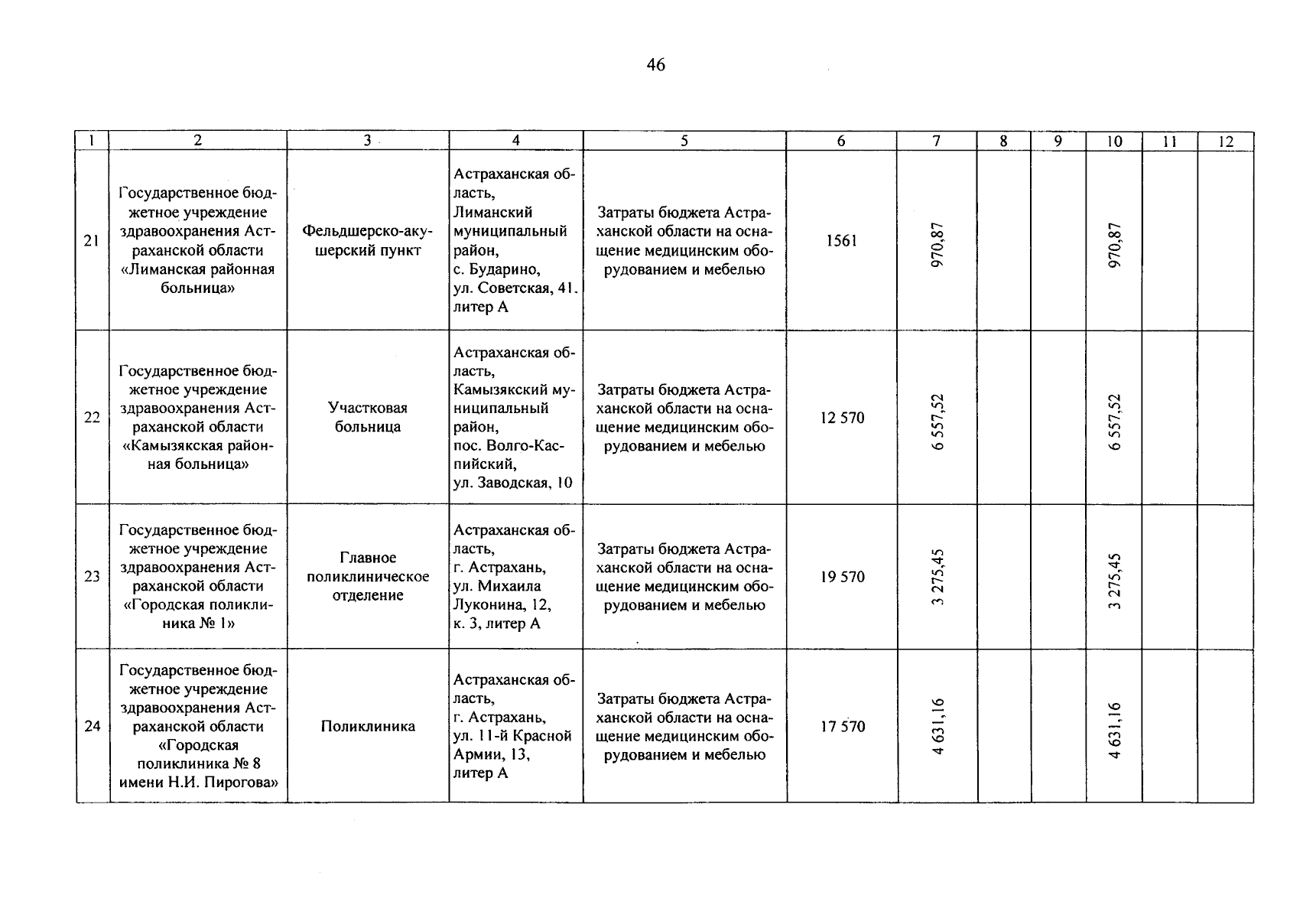 46

| 1 | 2 | 3 | 4 | 5 | 6 | 7 | 8 | 9 | 10 | 11 | 12 |
|---|---|---|---|---|---|---|---|---|---|---|---|
| 21 | Государственное бюджетное учреждение здравоохранения Астраханской области «Лиманская районная больница» | Фельдшерско-акушерский пункт | Астраханская область, Лиманский муниципальный район, с. Бударино, ул. Советская, 41. литер А | Затраты бюджета Астраханской области на оснащение медицинским оборудованием и мебелью | 1561 | 970,87 | | | 970,87 | | |
| 22 | Государственное бюджетное учреждение здравоохранения Астраханской области «Камызякская районная больница» | Участковая больница | Астраханская область, Камызякский муниципальный район, пос. Волго-Каспийский, ул. Заводская, 10 | Затраты бюджета Астраханской области на оснащение медицинским оборудованием и мебелью | 12 570 | 6 557,52 | | | 6 557,52 | | |
| 23 | Государственное бюджетное учреждение здравоохранения Астраханской области «Городская поликлиника № 1» | Главное поликлиническое отделение | Астраханская область, г. Астрахань, ул. Михаила Луконина, 12, к. 3, литер А | Затраты бюджета Астраханской области на оснащение медицинским оборудованием и мебелью | 19 570 | 3 275,45 | | | 3 275,45 | | |
| 24 | Государственное бюджетное учреждение здравоохранения Астраханской области «Городская поликлиника № 8 имени Н.И. Пирогова» | Поликлиника | Астраханская область, г. Астрахань, ул. 11-й Красной Армии, 13, литер А | Затраты бюджета Астраханской области на оснащение медицинским оборудованием и мебелью | 17 570 | 4 631,16 | | | 4 631,16 | | |